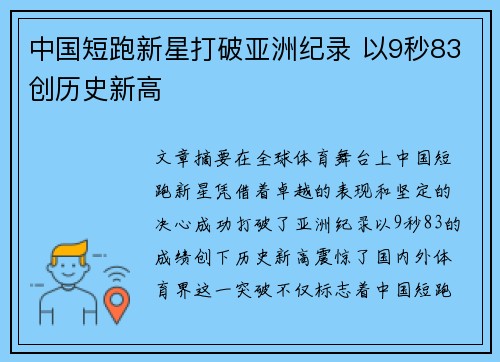 中国短跑新星打破亚洲纪录 以9秒83创历史新高

文章摘要在全球体育舞台上中国短跑新星凭借着卓越的表现和坚定的决心成功打破了亚洲纪录以9秒83的成绩创下历史新高震惊了国内外体育界这一突破不仅标志着中国短跑